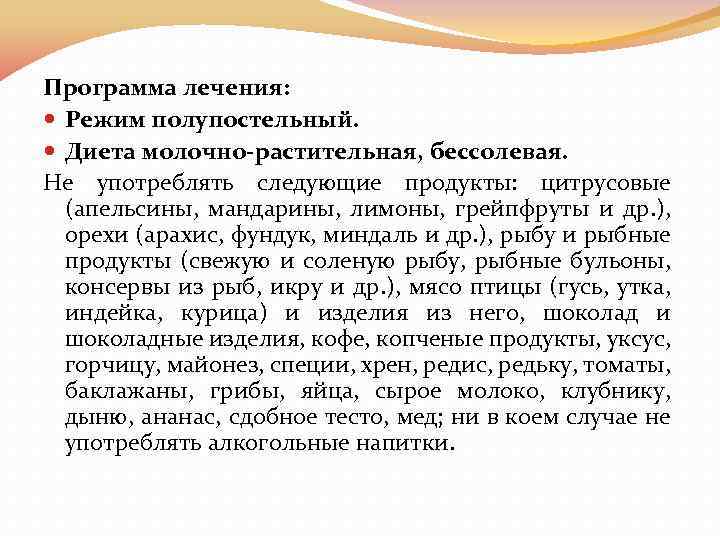 Программа лечения:
Режим полупостельный.
Диета молочно-растительная, бессолевая.
Не употреблять следующие продукты: цитрусовые (апельсины, мандарины, лимоны, грейпфруты и др.), орехи (арахис, фундук, миндаль и др.), рыбу и рыбные продукты (свежую и соленую рыбу, рыбные бульоны, консервы из рыб, икру и др.), мясо птицы (гусь, утка, индейка, курица) и изделия из него, шоколад и шоколадные изделия, кофе, копченые продукты, уксус, горчицу, майонез, специи, хрен, редис, редьку, томаты, баклажаны, грибы, яйца, сырое молоко, клубнику, дыню, ананас, сдобное тесто, мед; ни в коем случае не употреблять алкогольные напитки.